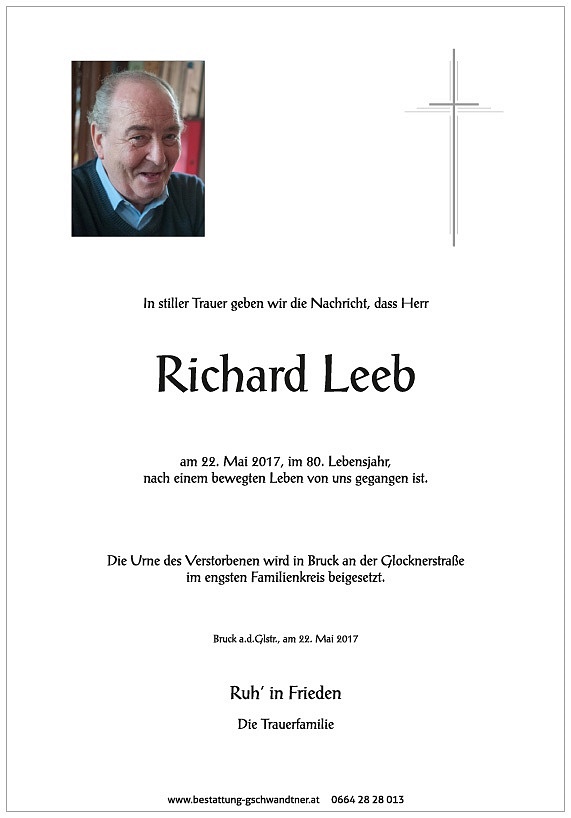 In stiller Trauer geben wir die Nachricht, dass Herr

Richard Leeb

am 22. Mai 2017, im 80. Lebensjahr,
nach einem bewegten Leben von uns gegangen ist.

Die Urne des Verstorbenen wird in Bruck an der Glocknerstraße
im engsten Familienkreis beigesetzt.

Bruck a.d.Glstr., am 22. Mai 2017

Ruh' in Frieden

Die Trauerfamilie

www.bestattung-gschwandtner.at 0664 28 28 013